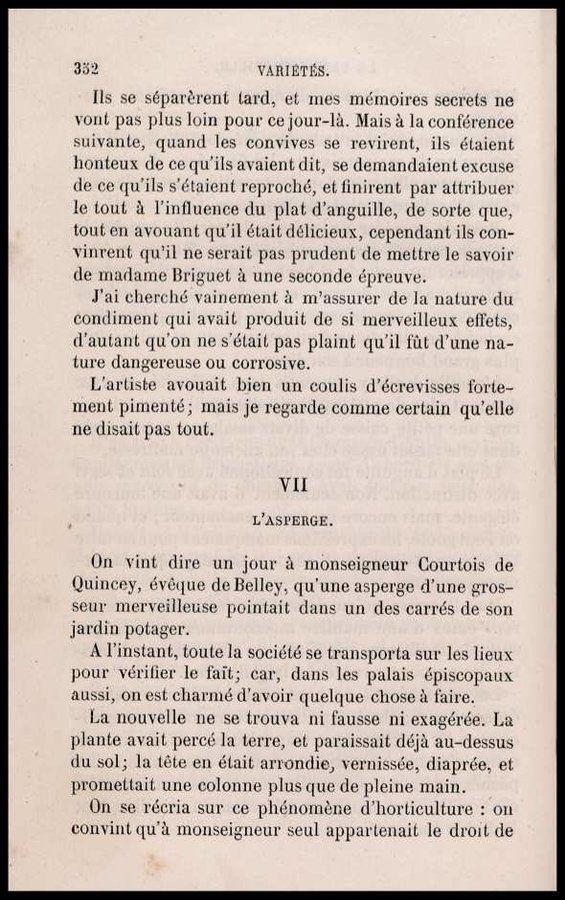 352 VARIÉTÉS.

Ils se séparèrent tard, et mes mémoires secrets ne vont pas plus loin pour ce jour-là. Mais à la conférence suivante, quand les convives se revirent, ils étaient honteux de ce qu'ils avaient dit, se demandaient excuse de ce qu'ils s'étaient reproché, et finirent par attribuer le tout à l'influence du plat d'anguille, de sorte que, tout en avouant qu'il était délicieux, cependant ils convinrent qu'il ne serait pas prudent de mettre le savoir de madame Briguet à une seconde épreuve.

J'ai cherché vainement à m'assurer de la nature du condiment qui avait produit de si merveilleux effets, d'autant qu'on ne s'était pas plaint qu'il fût d'une nature dangereuse ou corrosive.

L'artiste avouait bien un coulis d'écrevisses fortement pimenté; mais je regarde comme certain qu'elle ne disait pas tout.

VII

L'ASPERGE.

On vint dire un jour à monseigneur Courtois de Quincey, évêque de Belley, qu'une asperge d'une grosseur merveilleuse pointait dans un des carrés de son jardin potager.

A l'instant, toute la société se transporta sur les lieux pour vérifier le fait; car, dans les palais épiscopaux aussi, on est charmé d'avoir quelque chose à faire.

La nouvelle ne se trouva ni fausse ni exagérée. La plante avait percé la terre, et paraissait déjà au-dessus du sol; la tête en était arrondie, vernissée, diaprée, et promettait une colonne plus que de pleine main.

On se récria sur ce phénomène d'horticulture : on convint qu'à monseigneur seul appartenait le droit de